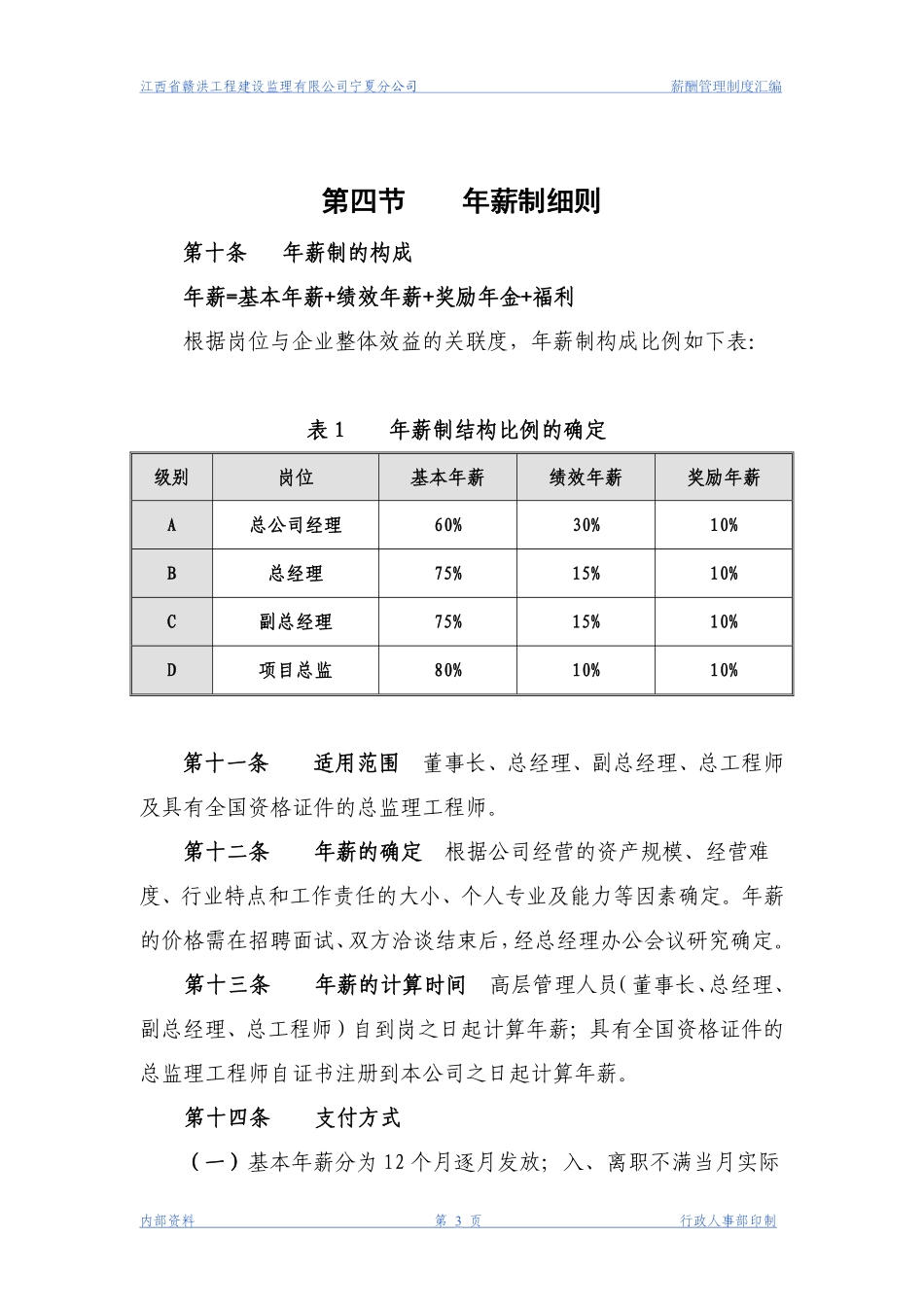 江西省赣洪工程建设监理有限公司宁夏分公司　　薪酬管理制度汇编

第四节　　年薪制细则

第十条　　年薪制的构成

年薪=基本年薪+绩效年薪+奖励年金+福利

根据岗位与企业整体效益的关联度，年薪制构成比例如下表:

表 1　　年薪制结构比例的确定

| 级别 | 岗位 | 基本年薪 | 绩效年薪 | 奖励年薪 |
|---|---|---|---|---|
| A | 总公司经理 | 60% | 30% | 10% |
| B | 总经理 | 75% | 15% | 10% |
| C | 副总经理 | 75% | 15% | 10% |
| D | 项目总监 | 80% | 10% | 10% |

第十一条　　适用范围　董事长、总经理、副总经理、总工程师及具有全国资格证件的总监理工程师。

第十二条　　年薪的确定　根据公司经营的资产规模、经营难度、行业特点和工作责任的大小、个人专业及能力等因素确定。年薪的价格需在招聘面试、双方洽谈结束后，经总经理办公会议研究确定。

第十三条　　年薪的计算时间　高层管理人员（董事长、总经理、副总经理、总工程师）自到岗之日起计算年薪；具有全国资格证件的总监理工程师自证书注册到本公司之日起计算年薪。

第十四条　　支付方式

（一）基本年薪分为 12 个月逐月发放；入、离职不满当月实际

内部资料　　第 3 页　　行政人事部印制